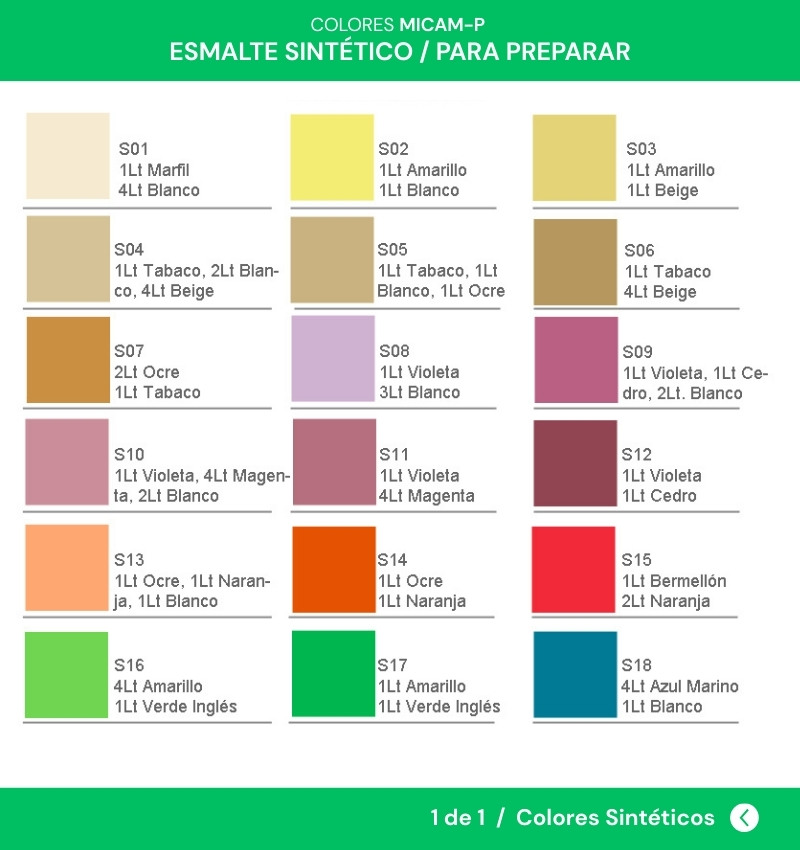 COLORES MICAM-P
ESMALTE SINTÉTICO / PARA PREPARAR

S01
1Lt Marfil
4Lt Blanco

S02
1Lt Amarillo
1Lt Blanco

S03
1Lt Amarillo
1Lt Beige

S04
1Lt Tabaco, 2Lt Blanco, 4Lt Beige

S05
1Lt Tabaco, 1Lt Blanco, 1Lt Ocre

S06
1Lt Tabaco
4Lt Beige

S07
2Lt Ocre
1Lt Tabaco

S08
1Lt Violeta
3Lt Blanco

S09
1Lt Violeta, 1Lt Cedro, 2Lt. Blanco

S10
1Lt Violeta, 4Lt Magenta, 2Lt Blanco

S11
1Lt Violeta
4Lt Magenta

S12
1Lt Violeta
1Lt Cedro

S13
1Lt Ocre, 1Lt Naranja, 1Lt Blanco

S14
1Lt Ocre
1Lt Naranja

S15
1Lt Bermellón
2Lt Naranja

S16
4Lt Amarillo
1Lt Verde Inglés

S17
1Lt Amarillo
1Lt Verde Inglés

S18
4Lt Azul Marino
1Lt Blanco

1 de 1 / Colores Sintéticos